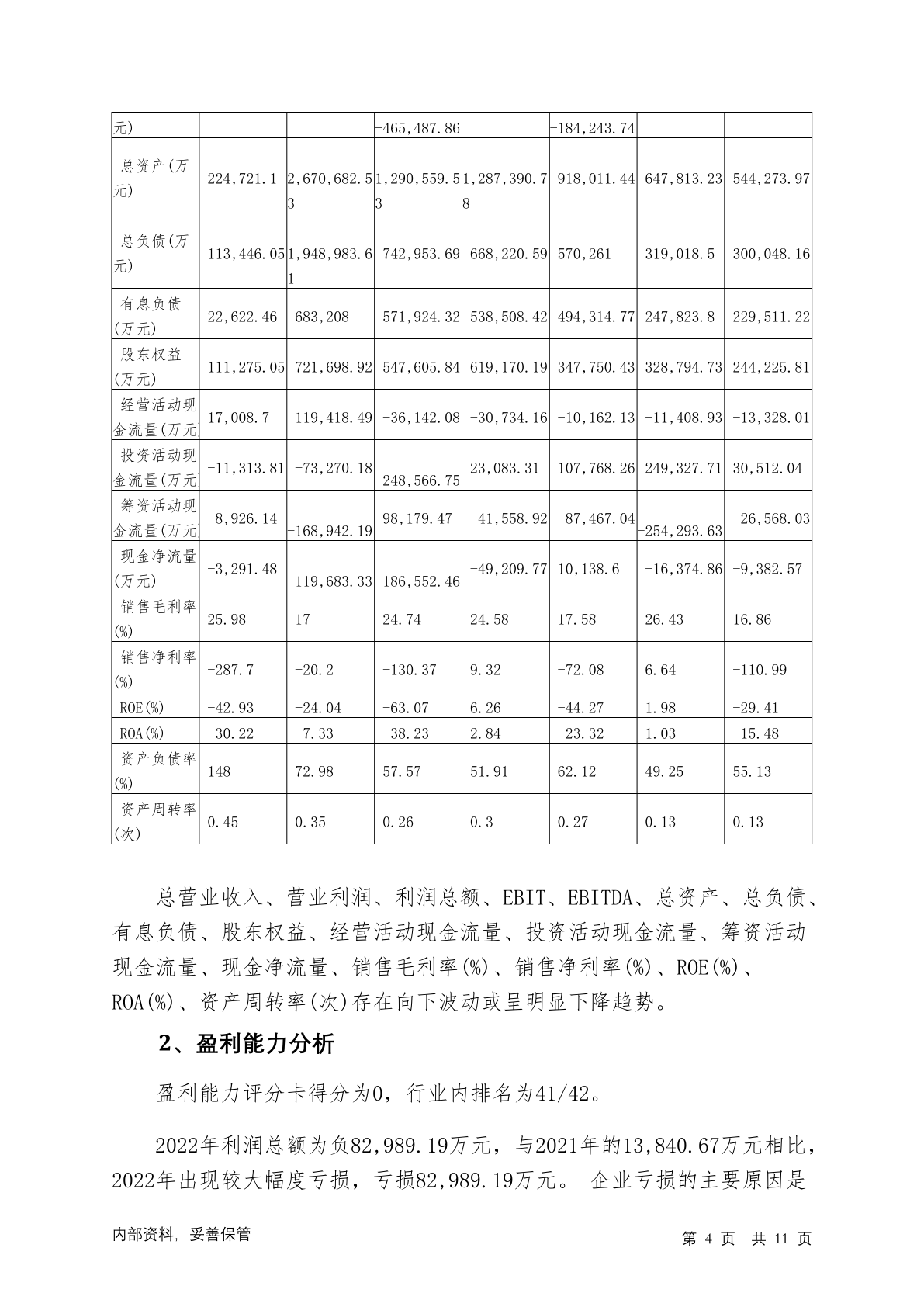 | 元) | | | -465,487.86 | | -184,243.74 | | |
|---|---|---|---|---|---|---|---|
| 总资产(万元) | 224,721.1 | 2,670,682.53 | 1,290,559.53 | 1,287,390.78 | 918,011.44 | 647,813.23 | 544,273.97 |
| 总负债(万元) | 113,446.05 | 1,948,983.61 | 742,953.69 | 668,220.59 | 570,261 | 319,018.5 | 300,048.16 |
| 有息负债(万元) | 22,622.46 | 683,208 | 571,924.32 | 538,508.42 | 494,314.77 | 247,823.8 | 229,511.22 |
| 股东权益(万元) | 111,275.05 | 721,698.92 | 547,605.84 | 619,170.19 | 347,750.43 | 328,794.73 | 244,225.81 |
| 经营活动现金流量(万元 | 17,008.7 | 119,418.49 | -36,142.08 | -30,734.16 | -10,162.13 | -11,408.93 | -13,328.01 |
| 投资活动现金流量(万元 | -11,313.81 | -73,270.18 | -248,566.75 | 23,083.31 | 107,768.26 | 249,327.71 | 30,512.04 |
| 筹资活动现金流量(万元 | -8,926.14 | -168,942.19 | 98,179.47 | -41,558.92 | -87,467.04 | -254,293.63 | -26,568.03 |
| 现金净流量(万元) | -3,291.48 | -119,683.33 | -186,552.46 | -49,209.77 | 10,138.6 | -16,374.86 | -9,382.57 |
| 销售毛利率(%) | 25.98 | 17 | 24.74 | 24.58 | 17.58 | 26.43 | 16.86 |
| 销售净利率(%) | -287.7 | -20.2 | -130.37 | 9.32 | -72.08 | 6.64 | -110.99 |
| ROE(%) | -42.93 | -24.04 | -63.07 | 6.26 | -44.27 | 1.98 | -29.41 |
| ROA(%) | -30.22 | -7.33 | -38.23 | 2.84 | -23.32 | 1.03 | -15.48 |
| 资产负债率(%) | 148 | 72.98 | 57.57 | 51.91 | 62.12 | 49.25 | 55.13 |
| 资产周转率(次) | 0.45 | 0.35 | 0.26 | 0.3 | 0.27 | 0.13 | 0.13 |

总营业收入、营业利润、利润总额、EBIT、EBITDA、总资产、总负债、有息负债、股东权益、经营活动现金流量、投资活动现金流量、筹资活动现金流量、现金净流量、销售毛利率(%)、销售净利率(%)、ROE(%)、ROA(%)、资产周转率(次)存在向下波动或呈明显下降趋势。

2、盈利能力分析

盈利能力评分卡得分为0，行业内排名为41/42。

2022年利润总额为负82,989.19万元，与2021年的13,840.67万元相比，2022年出现较大幅度亏损，亏损82,989.19万元。 企业亏损的主要原因是

内部资料，妥善保管

第 4 页 共 11 页